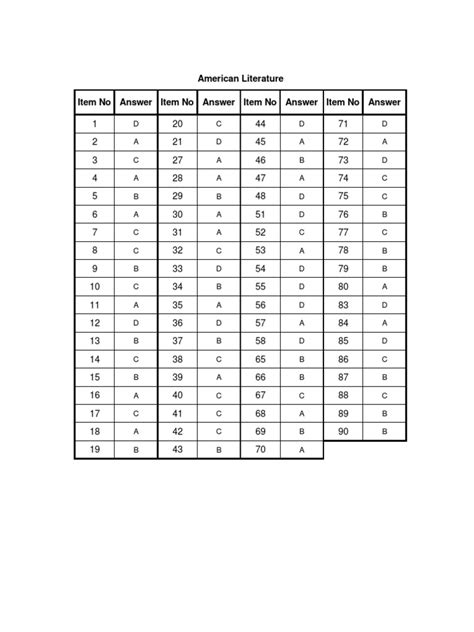 American Literature

| Item No | Answer | Item No | Answer | Item No | Answer | Item No | Answer |
|---|---|---|---|---|---|---|---|
| 1 | D | 20 | C | 44 | D | 71 | D |
| 2 | A | 21 | D | 45 | A | 72 | A |
| 3 | C | 27 | A | 46 | B | 73 | D |
| 4 | A | 28 | A | 47 | A | 74 | C |
| 5 | B | 29 | B | 48 | D | 75 | C |
| 6 | A | 30 | A | 51 | D | 76 | B |
| 7 | C | 31 | A | 52 | C | 77 | C |
| 8 | C | 32 | C | 53 | A | 78 | B |
| 9 | B | 33 | D | 54 | D | 79 | B |
| 10 | C | 34 | B | 55 | D | 80 | A |
| 11 | A | 35 | A | 56 | D | 83 | D |
| 12 | D | 36 | D | 57 | A | 84 | A |
| 13 | B | 37 | B | 58 | D | 85 | D |
| 14 | C | 38 | C | 65 | B | 86 | C |
| 15 | B | 39 | A | 66 | B | 87 | B |
| 16 | A | 40 | C | 67 | C | 88 | C |
| 17 | C | 41 | C | 68 | A | 89 | B |
| 18 | A | 42 | C | 69 | B | 90 | B |
| 19 | B | 43 | B | 70 | A | | |